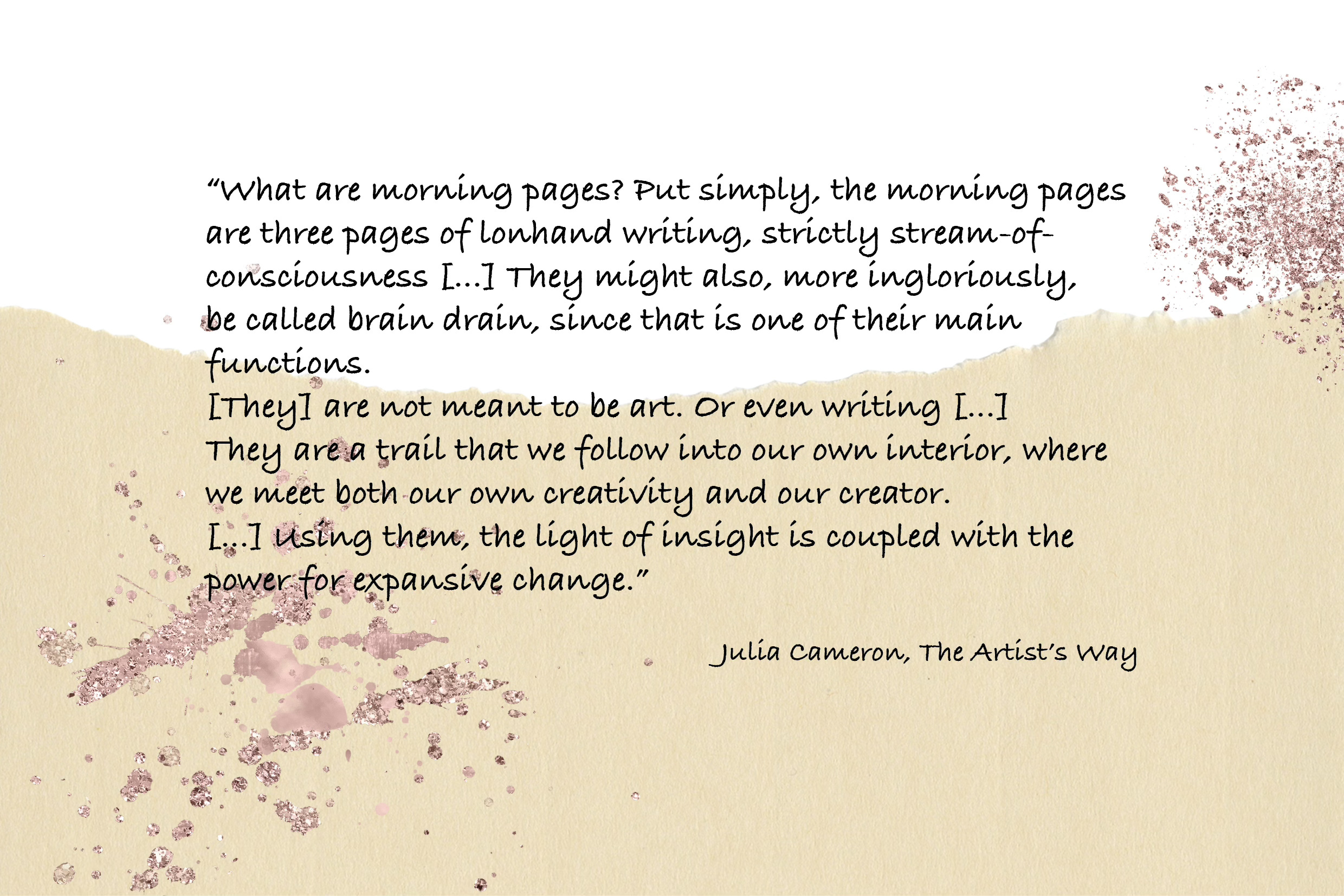 "What are morning pages? Put simply, the morning pages are three pages of lonhand writing, strictly stream-of-consciousness [...] They might also, more ingloriously, be called brain drain, since that is one of their main functions.

[They] are not meant to be art. Or even writing [...]

They are a trail that we follow into our own interior, where we meet both our own creativity and our creator.

[...] Using them, the light of insight is coupled with the power for expansive change."

Julia Cameron, The Artist's Way